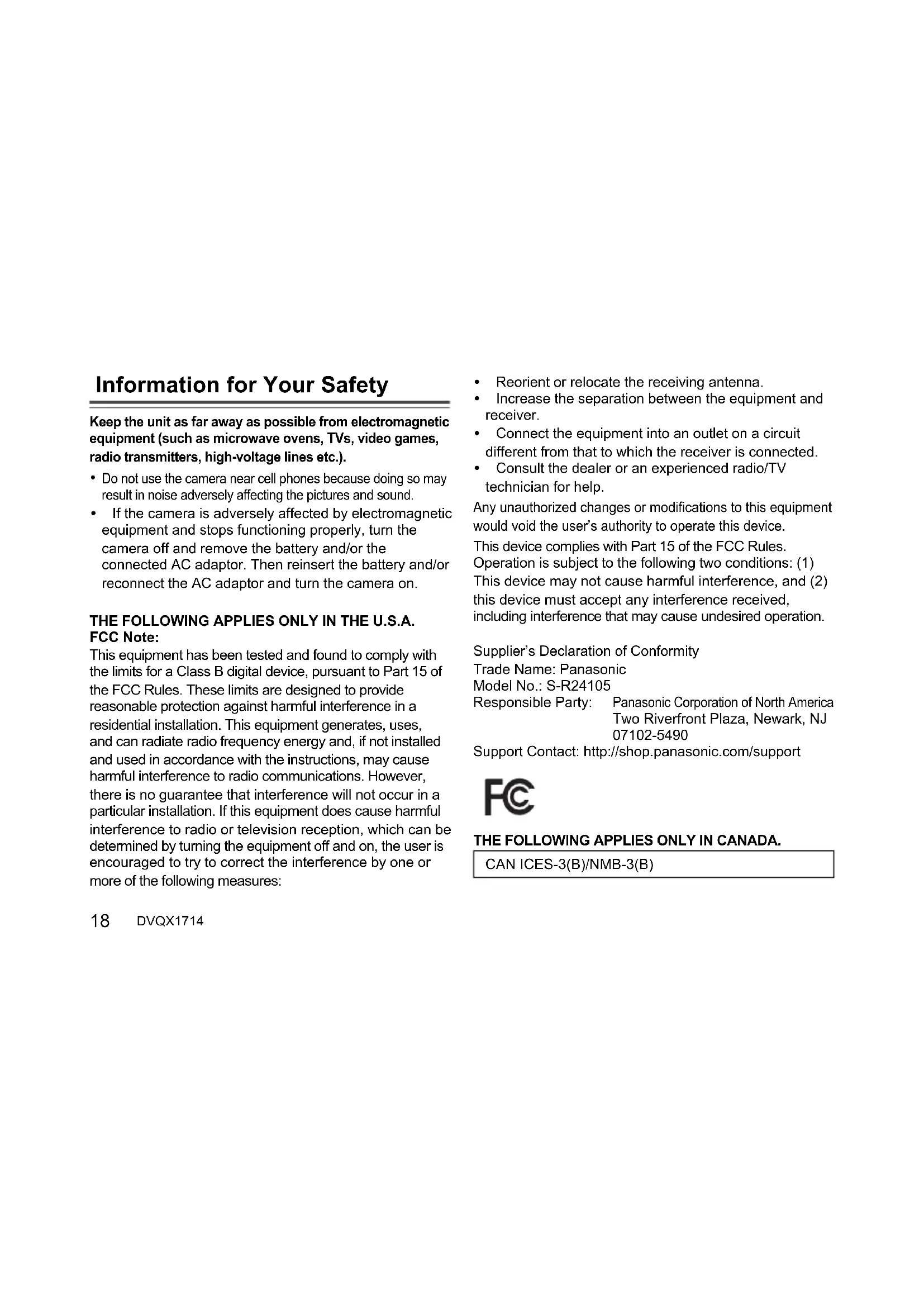 Information for Your Safety

Keep the unit as far away as possible from electromagnetic equipment (such as microwave ovens, TVs, video games, radio transmitters, high-voltage lines etc.).

• Do not use the camera near cell phones because doing so may result in noise adversely affecting the pictures and sound.
• If the camera is adversely affected by electromagnetic equipment and stops functioning properly, turn the camera off and remove the battery and/or the connected AC adaptor. Then reinsert the battery and/or reconnect the AC adaptor and turn the camera on.

THE FOLLOWING APPLIES ONLY IN THE U.S.A.
FCC Note:
This equipment has been tested and found to comply with the limits for a Class B digital device, pursuant to Part 15 of the FCC Rules. These limits are designed to provide reasonable protection against harmful interference in a residential installation. This equipment generates, uses, and can radiate radio frequency energy and, if not installed and used in accordance with the instructions, may cause harmful interference to radio communications. However, there is no guarantee that interference will not occur in a particular installation. If this equipment does cause harmful interference to radio or television reception, which can be determined by turning the equipment off and on, the user is encouraged to try to correct the interference by one or more of the following measures:

• Reorient or relocate the receiving antenna.
• Increase the separation between the equipment and receiver.
• Connect the equipment into an outlet on a circuit different from that to which the receiver is connected.
• Consult the dealer or an experienced radio/TV technician for help.

Any unauthorized changes or modifications to this equipment would void the user's authority to operate this device.
This device complies with Part 15 of the FCC Rules. Operation is subject to the following two conditions: (1) This device may not cause harmful interference, and (2) this device must accept any interference received, including interference that may cause undesired operation.

Supplier's Declaration of Conformity
Trade Name: Panasonic
Model No.: S-R24105
Responsible Party: Panasonic Corporation of North America
Two Riverfront Plaza, Newark, NJ 07102-5490
Support Contact: http://shop.panasonic.com/support

FC

THE FOLLOWING APPLIES ONLY IN CANADA.
CAN ICES-3(B)/NMB-3(B)

18 DVQX1714